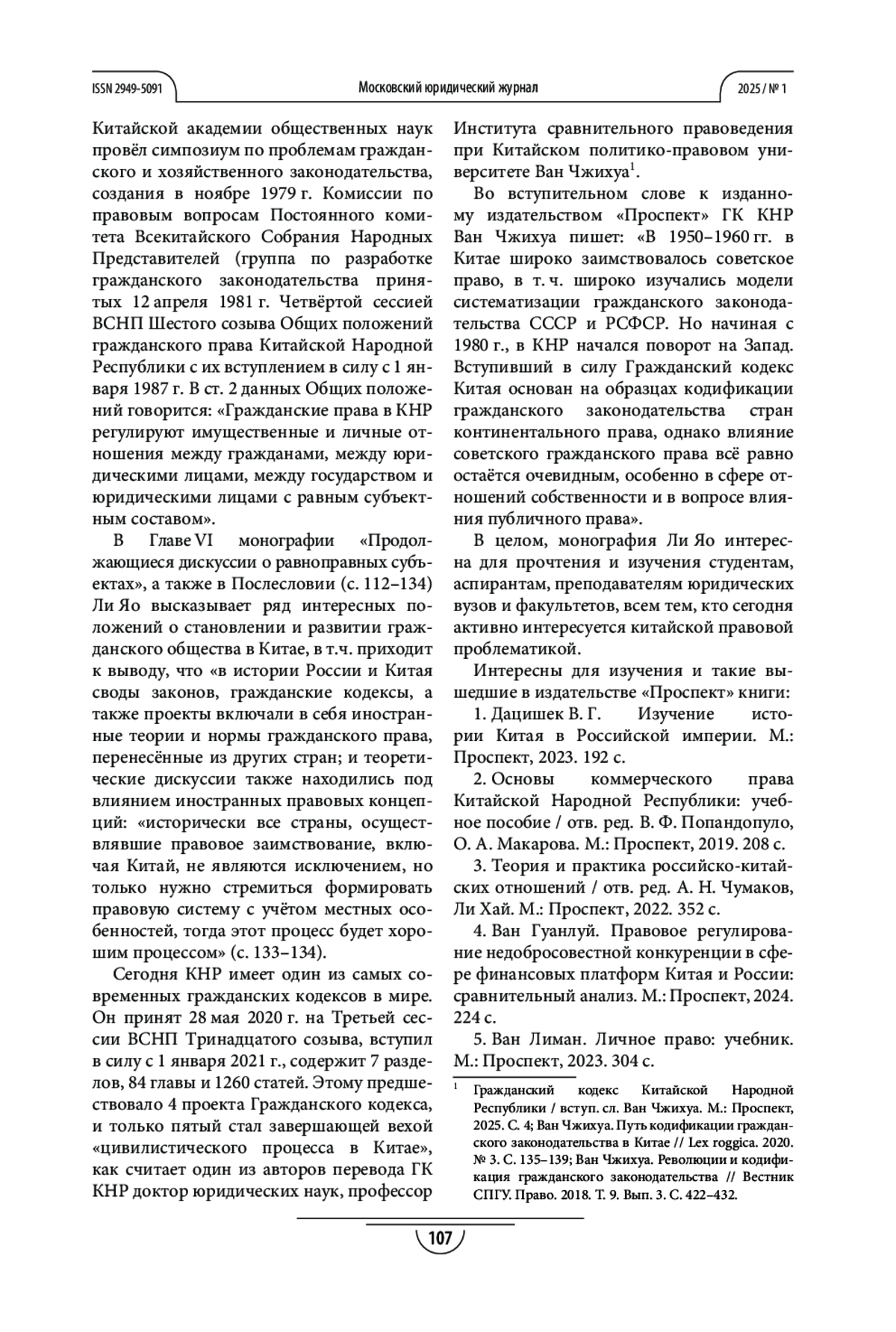 ISSN 2949-5091

Московский юридический журнал

2025 / № 1

Китайской академии общественных наук провёл симпозиум по проблемам гражданского и хозяйственного законодательства, создания в ноябре 1979 г. Комиссии по правовым вопросам Постоянного комитета Всекитайского Собрания Народных Представителей (группа по разработке гражданского законодательства принятых 12 апреля 1981 г. Четвёртой сессией ВСНП Шестого созыва Общих положений гражданского права Китайской Народной Республики с их вступлением в силу с 1 января 1987 г. В ст. 2 данных Общих положений говорится: «Гражданские права в КНР регулируют имущественные и личные отношения между гражданами, между юридическими лицами, между государством и юридическими лицами с равным субъектным составом».

В Главе VI монографии «Продолжающиеся дискуссии о равноправных субъектах», а также в Послесловии (с. 112–134) Ли Яо высказывает ряд интересных положений о становлении и развитии гражданского общества в Китае, в т.ч. приходит к выводу, что «в истории России и Китая своды законов, гражданские кодексы, а также проекты включали в себя иностранные теории и нормы гражданского права, перенесённые из других стран; и теоретические дискуссии также находились под влиянием иностранных правовых концепций: «исторически все страны, осуществлявшие правовое заимствование, включая Китай, не являются исключением, но только нужно стремиться формировать правовую систему с учётом местных особенностей, тогда этот процесс будет хорошим процессом» (с. 133–134).

Сегодня КНР имеет один из самых современных гражданских кодексов в мире. Он принят 28 мая 2020 г. на Третьей сессии ВСНП Тринадцатого созыва, вступил в силу с 1 января 2021 г., содержит 7 разделов, 84 главы и 1260 статей. Этому предшествовало 4 проекта Гражданского кодекса, и только пятый стал завершающей вехой «цивилистического процесса в Китае», как считает один из авторов перевода ГК КНР доктор юридических наук, профессор Института сравнительного правоведения при Китайском политико-правовом университете Ван Чжихуа$^1$.

Во вступительном слове к изданному издательством «Проспект» ГК КНР Ван Чжихуа пишет: «В 1950–1960 гг. в Китае широко заимствовалось советское право, в т. ч. широко изучались модели систематизации гражданского законодательства СССР и РСФСР. Но начиная с 1980 г., в КНР начался поворот на Запад. Вступивший в силу Гражданский кодекс Китая основан на образцах кодификации гражданского законодательства стран континентального права, однако влияние советского гражданского права всё равно остаётся очевидным, особенно в сфере отношений собственности и в вопросе влияния публичного права».

В целом, монография Ли Яо интересна для прочтения и изучения студентам, аспирантам, преподавателям юридических вузов и факультетов, всем тем, кто сегодня активно интересуется китайской правовой проблематикой.

Интересны для изучения и такие вышедшие в издательстве «Проспект» книги:

1. Дацишек В. Г. Изучение истории Китая в Российской империи. М.: Проспект, 2023. 192 с.

2. Основы коммерческого права Китайской Народной Республики: учебное пособие / отв. ред. В. Ф. Попандопуло, О. А. Макарова. М.: Проспект, 2019. 208 с.

3. Теория и практика российско-китайских отношений / отв. ред. А. Н. Чумаков, Ли Хай. М.: Проспект, 2022. 352 с.

4. Ван Гуанлуй. Правовое регулирование недобросовестной конкуренции в сфере финансовых платформ Китая и России: сравнительный анализ. М.: Проспект, 2024. 224 с.

5. Ван Лиман. Личное право: учебник. М.: Проспект, 2023. 304 с.

$^1$ Гражданский кодекс Китайской Народной Республики / вступ. сл. Ван Чжихуа. М.: Проспект, 2025. С. 4; Ван Чжихуа. Путь кодификации гражданского законодательства в Китае // Lex roggica. 2020. № 3. С. 135–139; Ван Чжихуа. Революции и кодификация гражданского законодательства // Вестник СПГУ. Право. 2018. Т. 9. Вып. 3. С. 422–432.

107